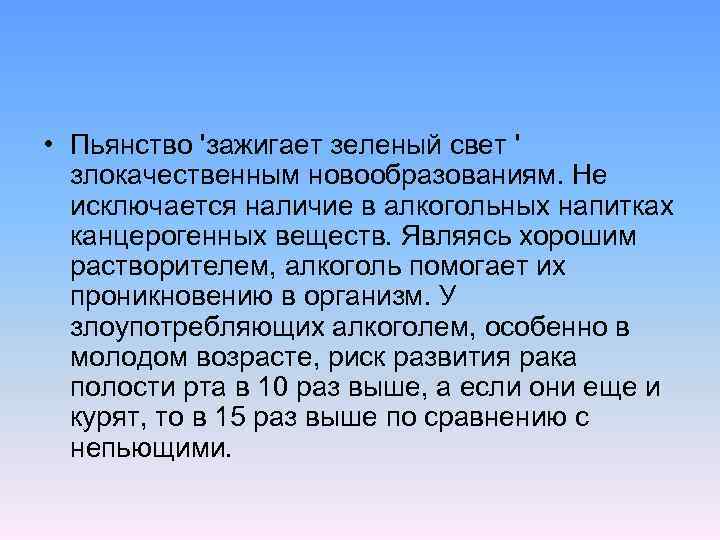 • Пьянство 'зажигает зеленый свет ' злокачественным новообразованиям. Не исключается наличие в алкогольных напитках канцерогенных веществ. Являясь хорошим растворителем, алкоголь помогает их проникновению в организм. У злоупотребляющих алкоголем, особенно в молодом возрасте, риск развития рака полости рта в 10 раз выше, а если они еще и курят, то в 15 раз выше по сравнению с непьющими.